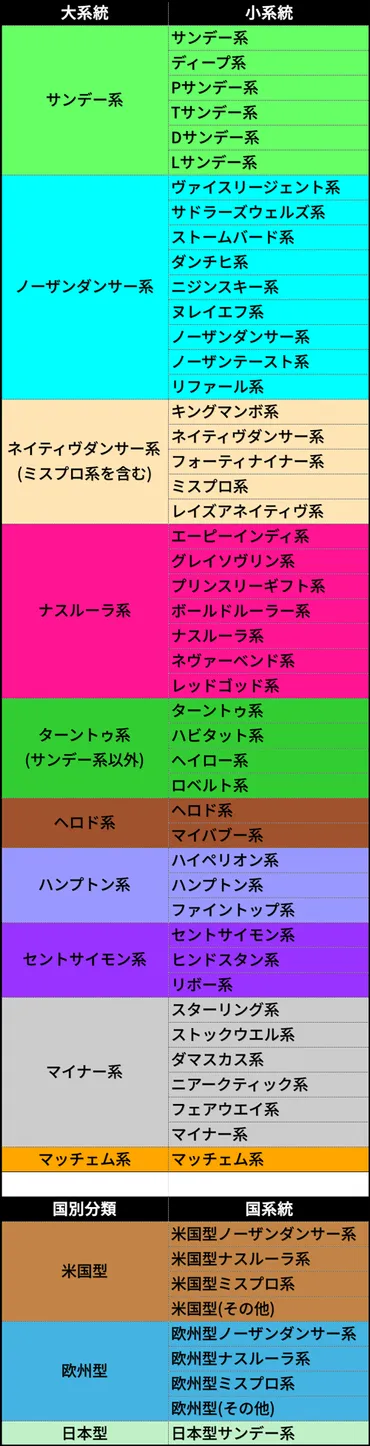 | 大系統 | 小系統 |
|---|---|
| サンデー系 | サンデー系 |
| | ディープ系 |
| | Pサンデー系 |
| | Tサンデー系 |
| | Dサンデー系 |
| | Lサンデー系 |
| ノーザンダンサー系 | ヴァイスリージェント系 |
| | サドラーズウェルズ系 |
| | ストームバード系 |
| | ダンチヒ系 |
| | ニジンスキー系 |
| | ヌレイエフ系 |
| | ノーザンダンサー系 |
| | ノーザンテースト系 |
| | リファール系 |
| ネイティヴダンサー系 (ミスプロ系を含む) | キングマンボ系 |
| | ネイティヴダンサー系 |
| | フォーティナイナー系 |
| | ミスプロ系 |
| | レイズアネイティヴ系 |
| ナスルーラ系 | エーピーインディ系 |
| | グレイソヴリン系 |
| | プリンスリーギフト系 |
| | ボールドルーラー系 |
| | ナスルーラ系 |
| | ネヴァーベンド系 |
| | レッドゴッド系 |
| ターントゥ系 (サンデー系以外) | ターントゥ系 |
| | ハビタット系 |
| | ヘイロー系 |
| | ロベルト系 |
| ヘロド系 | ヘロド系 |
| | マイバブー系 |
| ハンプトン系 | ハイペリオン系 |
| | ハンプトン系 |
| | ファイントップ系 |
| セントサイモン系 | セントサイモン系 |
| | ヒンドスタン系 |
| | リボー系 |
| マイナー系 | スターリング系 |
| | ストックウエル系 |
| | ダマスカス系 |
| | ニアークティック系 |
| | フェアウエイ系 |
| | マイナー系 |
| マッチェム系 | マッチェム系 |

| 国別分類 | 国系統 |
|---|---|
| 米国型 | 米国型ノーザンダンサー系 |
| | 米国型ナスルーラ系 |
| | 米国型ミスプロ系 |
| | 米国型(その他) |
| 欧州型 | 欧州型ノーザンダンサー系 |
| | 欧州型ナスルーラ系 |
| | 欧州型ミスプロ系 |
| | 欧州型(その他) |
| 日本型 | 日本型サンデー系 |